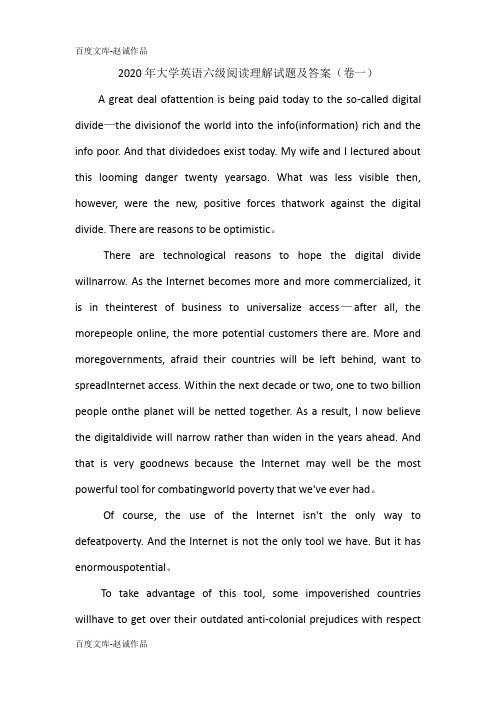 百度文库-赵诚作品

2020年大学英语六级阅读理解试题及答案（卷一）

A great deal ofattention is being paid today to the so-called digital divide—the divisionof the world into the info(information) rich and the info poor. And that dividedoes exist today. My wife and I lectured about this looming danger twenty yearsago. What was less visible then, however, were the new, positive forces thatwork against the digital divide. There are reasons to be optimistic。

There are technological reasons to hope the digital divide willnarrow. As the Internet becomes more and more commercialized, it is in theinterest of business to universalize access—after all, the morepeople online, the more potential customers there are. More and moregovernments, afraid their countries will be left behind, want to spreadInternet access. Within the next decade or two, one to two billion people onthe planet will be netted together. As a result, I now believe the digitaldivide will narrow rather than widen in the years ahead. And that is very goodnews because the Internet may well be the most powerful tool for combatingworld poverty that we've ever had。

Of course, the use of the Internet isn't the only way to defeatpoverty. And the Internet is not the only tool we have. But it has enormouspotential。

To take advantage of this tool, some impoverished countries willhave to get over their outdated anti-colonial prejudices with respect

百度文库-赵诚作品